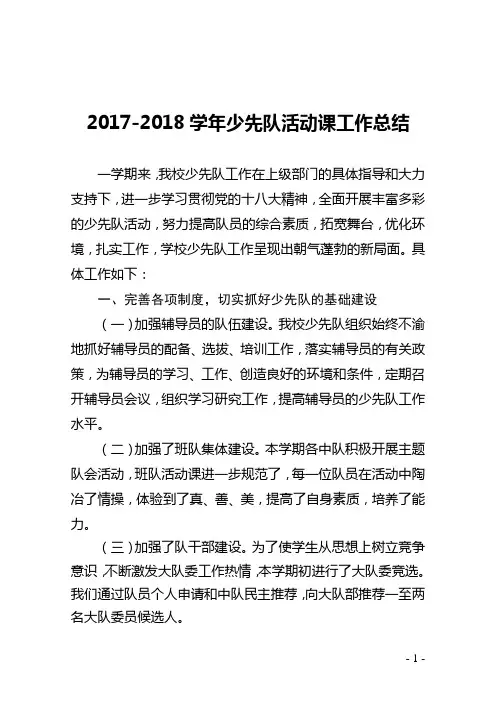 2017-2018 学年少先队活动课工作总结

一学期来，我校少先队工作在上级部门的具体指导和大力支持下，进一步学习贯彻党的十八大精神，全面开展丰富多彩的少先队活动，努力提高队员的综合素质，拓宽舞台，优化环境，扎实工作，学校少先队工作呈现出朝气蓬勃的新局面。具体工作如下：

一、完善各项制度，切实抓好少先队的基础建设

（一）加强辅导员的队伍建设。我校少先队组织始终不渝地抓好辅导员的配备、选拔、培训工作，落实辅导员的有关政策，为辅导员的学习、工作、创造良好的环境和条件，定期召开辅导员会议，组织学习研究工作，提高辅导员的少先队工作水平。

（二）加强了班队集体建设。本学期各中队积极开展主题队会活动，班队活动课进一步规范了，每一位队员在活动中陶冶了情操，体验到了真、善、美，提高了自身素质，培养了能力。

（三）加强了队干部建设。为了使学生从思想上树立竞争意识，不断激发大队委工作热情，本学期初进行了大队委竞选。我们通过队员个人申请和中队民主推荐，向大队部推荐一至两名大队委员候选人。

- 1 -